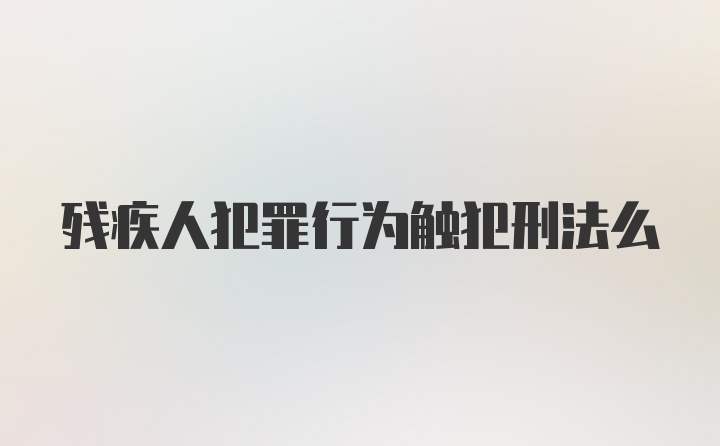 残疾人犯罪行为触犯刑法么